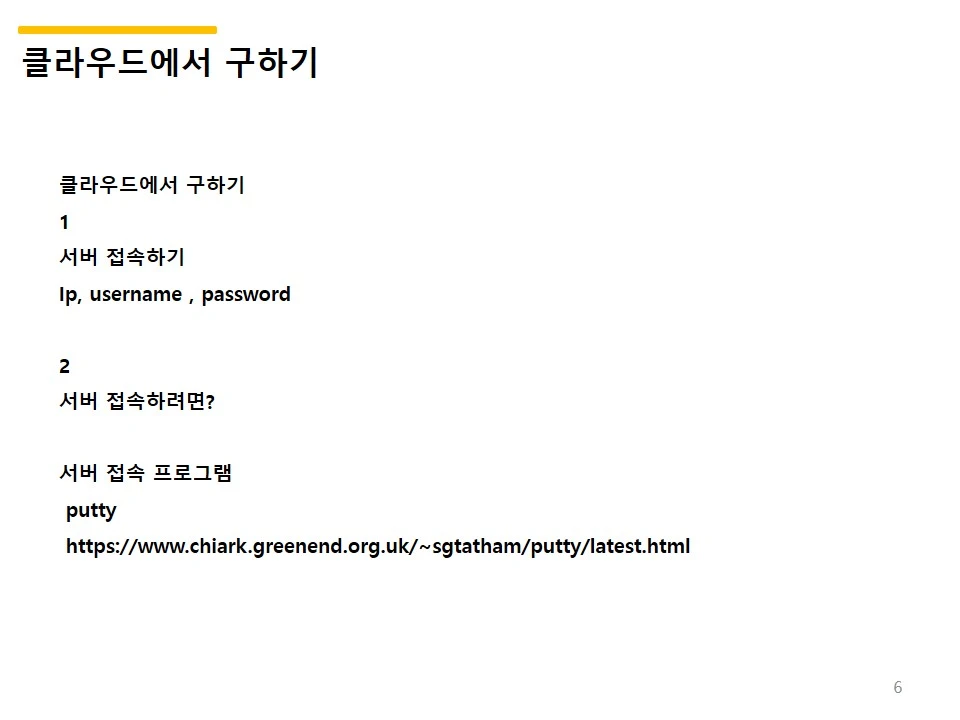 클라우드에서 구하기

클라우드에서 구하기

1

서버 접속하기

Ip, username , password

2

서버 접속하려면?

서버 접속 프로그램

putty

https://www.chiark.greenend.org.uk/~sgtatham/putty/latest.html

6